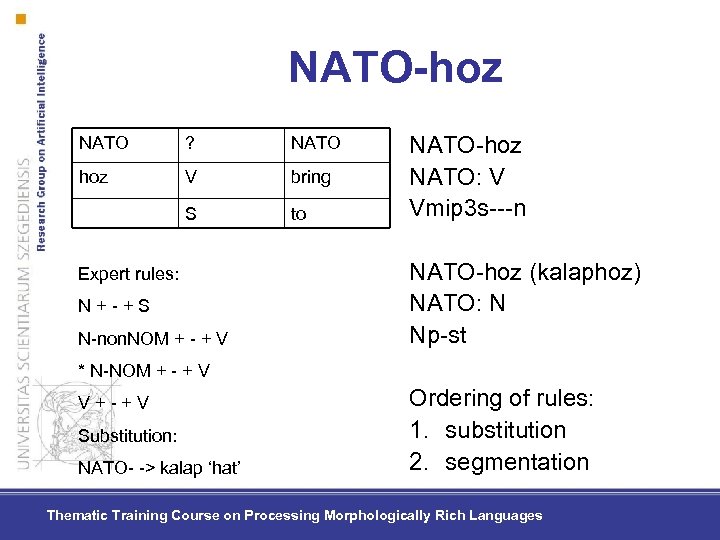 UNIVERSITAS SCIENTIARUM SZEGEDIENSIS
Research Group on Artificial Intelligence

NATO-hoz

| NATO | ? | NATO |
|---|---|---|
| hoz | V | bring |
| | S | to |

Expert rules:

N + - + S

N-nonNOM + - + V

* N-NOM + - + V

V + - + V

Substitution:

NATO- -> kalap ‘hat’

NATO-hoz
NATO: V
Vmip3s---n

NATO-hoz (kalaphoz)
NATO: N
Np-st

Ordering of rules:
1. substitution
2. segmentation

Thematic Training Course on Processing Morphologically Rich Languages